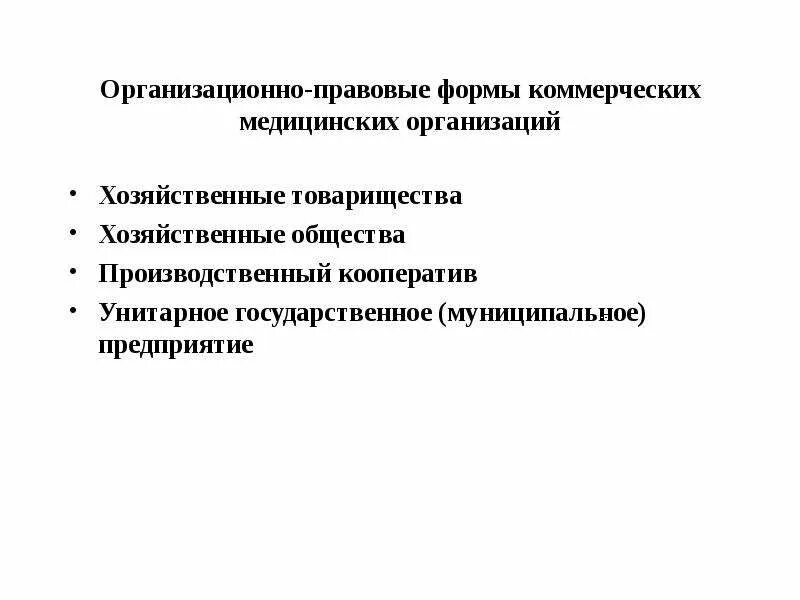 Организационно-правовые формы коммерческих медицинских организаций

• Хозяйственные товарищества
• Хозяйственные общества
• Производственный кооператив
• Унитарное государственное (муниципальное) предприятие